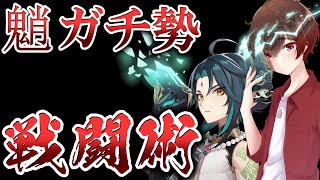 魈ガチ勢

戦闘術